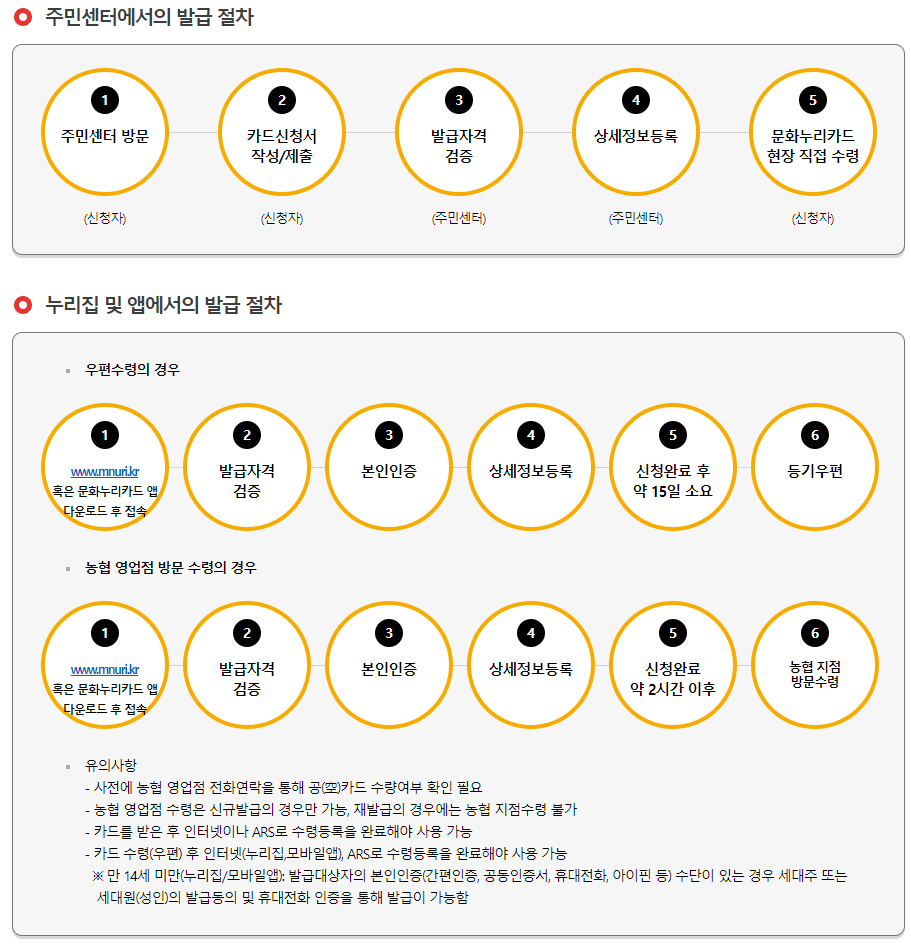 주민센터에서의 발급 절차

1
주민센터 방문
(신청자)

2
카드신청서 작성/제출
(신청자)

3
발급자격 검증
(주민센터)

4
상세정보등록
(주민센터)

5
문화누리카드 현장 직접 수령
(신청자)

누리집 및 앱에서의 발급 절차

우편수령의 경우

1
www.mnuri.kr
혹은 문화누리카드 앱 다운로드 후 접속

2
발급자격 검증

3
본인인증

4
상세정보등록

5
신청완료 후 약 15일 소요

6
등기우편

농협 영업점 방문 수령의 경우

1
www.mnuri.kr
혹은 문화누리카드 앱 다운로드 후 접속

2
발급자격 검증

3
본인인증

4
상세정보등록

5
신청완료 약 2시간 이후

6
농협 지점 방문수령

유의사항
- 사전에 농협 영업점 전화연락을 통해 공(空)카드 수량여부 확인 필요
- 농협 영업점 수령은 신규발급의 경우만 가능, 재발급의 경우에는 농협 지점수령 불가
- 카드를 받은 후 인터넷이나 ARS로 수령등록을 완료해야 사용 가능
- 카드 수령(우편) 후 인터넷(누리집,모바일앱), ARS로 수령등록을 완료해야 사용 가능
※ 만 14세 미만(누리집/모바일앱): 발급대상자의 본인인증(간편인증, 공동인증서, 휴대전화, 아이핀 등) 수단이 있는 경우 세대주 또는 세대원(성인)의 발급동의 및 휴대전화 인증을 통해 발급이 가능함